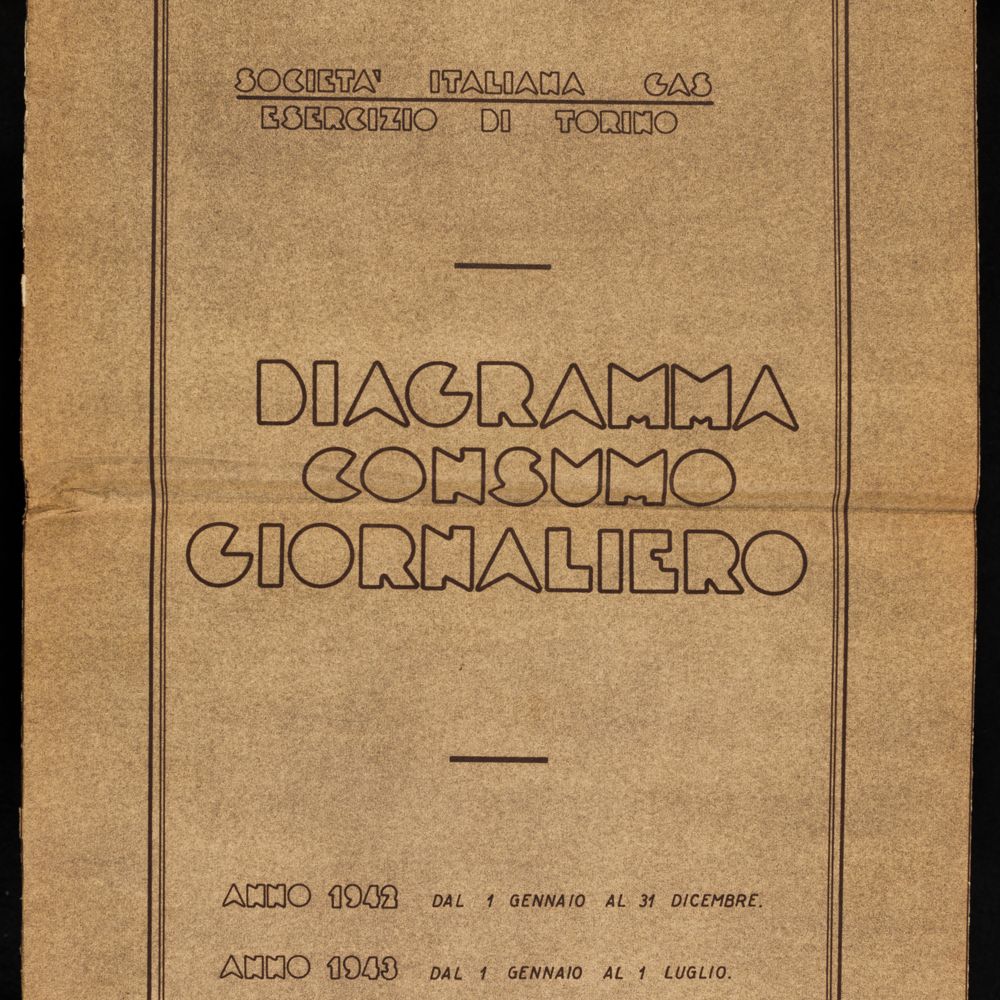 SOCIETA' ITALIANA GAS
ESERCIZIO DI TORINO

DIAGRAMMA CONSUMO GIORNALIERO

ANNO 1942 DAL 1 GENNAIO AL 31 DICEMBRE.

ANNO 1943 DAL 1 GENNAIO AL 1 LUGLIO.